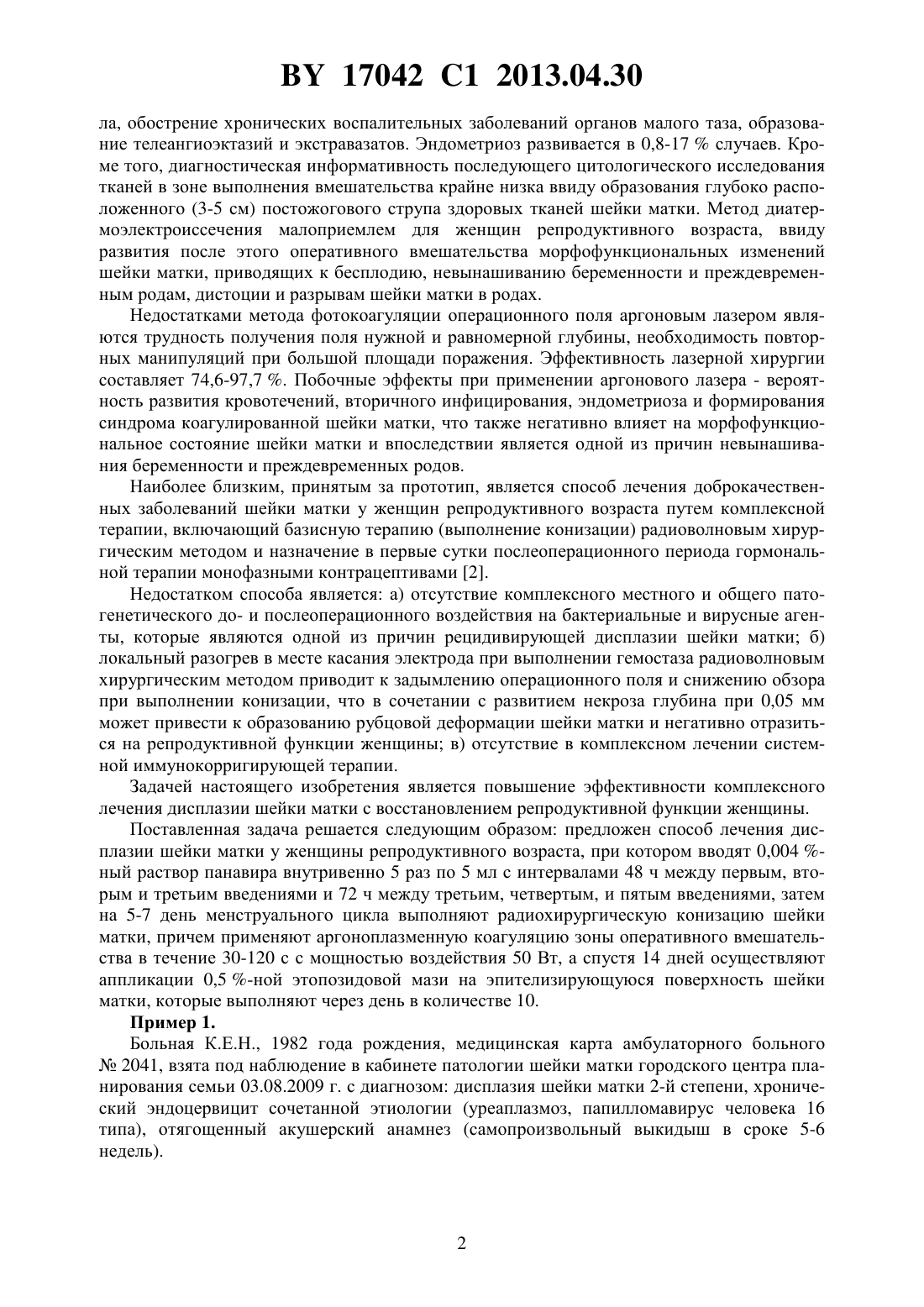 BY 17042 C1 2013.04.30

ла, обострение хронических воспалительных заболеваний органов малого таза, образование телеангиоэктазий и экстравазатов. Эндометриоз развивается в 0,8-17 % случаев. Кроме того, диагностическая информативность последующего цитологического исследования тканей в зоне выполнения вмешательства крайне низка ввиду образования глубоко расположенного (3-5 см) постожогового струпа здоровых тканей шейки матки. Метод диатермоэлектроиссечения малоприемлем для женщин репродуктивного возраста, ввиду развития после этого оперативного вмешательства морфофункциональных изменений шейки матки, приводящих к бесплодию, невынашиванию беременности и преждевременным родам, дистоции и разрывам шейки матки в родах.

Недостатками метода фотокоагуляции операционного поля аргоновым лазером являются трудность получения поля нужной и равномерной глубины, необходимость повторных манипуляций при большой площади поражения. Эффективность лазерной хирургии составляет 74,6-97,7 %. Побочные эффекты при применении аргонового лазера - вероятность развития кровотечений, вторичного инфицирования, эндометриоза и формирования синдрома коагулированной шейки матки, что также негативно влияет на морфофункциональное состояние шейки матки и впоследствии является одной из причин невынашивания беременности и преждевременных родов.

Наиболее близким, принятым за прототип, является способ лечения доброкачественных заболеваний шейки матки у женщин репродуктивного возраста путем комплексной терапии, включающий базисную терапию (выполнение конизации) радиоволновым хирургическим методом и назначение в первые сутки послеоперационного периода гормональной терапии монофазными контрацептивами [2].

Недостатком способа является: а) отсутствие комплексного местного и общего патогенетического до- и послеоперационного воздействия на бактериальные и вирусные агенты, которые являются одной из причин рецидивирующей дисплазии шейки матки; б) локальный разогрев в месте касания электрода при выполнении гемостаза радиоволновым хирургическим методом приводит к задымлению операционного поля и снижению обзора при выполнении конизации, что в сочетании с развитием некроза глубина при 0,05 мм может привести к образованию рубцовой деформации шейки матки и негативно отразиться на репродуктивной функции женщины; в) отсутствие в комплексном лечении системной иммунокорригирующей терапии.

Задачей настоящего изобретения является повышение эффективности комплексного лечения дисплазии шейки матки с восстановлением репродуктивной функции женщины.

Поставленная задача решается следующим образом: предложен способ лечения дисплазии шейки матки у женщины репродуктивного возраста, при котором вводят 0,004 %-ный раствор панавира внутривенно 5 раз по 5 мл с интервалами 48 ч между первым, вторым и третьим введениями и 72 ч между третьим, четвертым, и пятым введениями, затем на 5-7 день менструального цикла выполняют радиохирургическую конизацию шейки матки, причем применяют аргоноплазменную коагуляцию зоны оперативного вмешательства в течение 30-120 с с мощностью воздействия 50 Вт, а спустя 14 дней осуществляют аппликации 0,5 %-ной этопозидовой мази на эпителизирующуюся поверхность шейки матки, которые выполняют через день в количестве 10.

Пример 1.

Больная К.Е.Н., 1982 года рождения, медицинская карта амбулаторного больного № 2041, взята под наблюдение в кабинете патологии шейки матки городского центра планирования семьи 03.08.2009 г. с диагнозом: дисплазия шейки матки 2-й степени, хронический эндоцервицит сочетанной этиологии (уреаплазмоз, папилломавирус человека 16 типа), отягощенный акушерский анамнез (самопроизвольный выкидыш в сроке 5-6 недель).

2